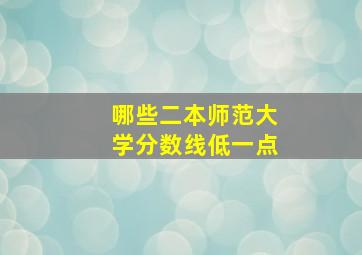 哪些二本师范大学分数线低一点